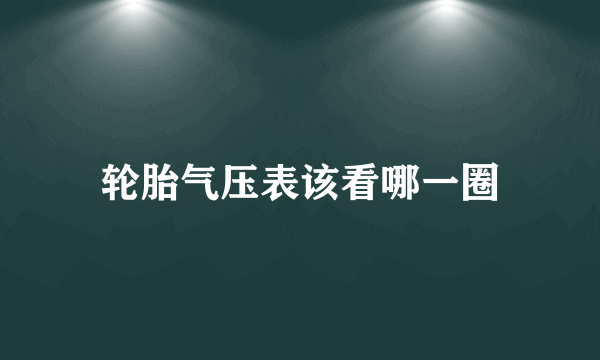 轮胎气压表该看哪一圈